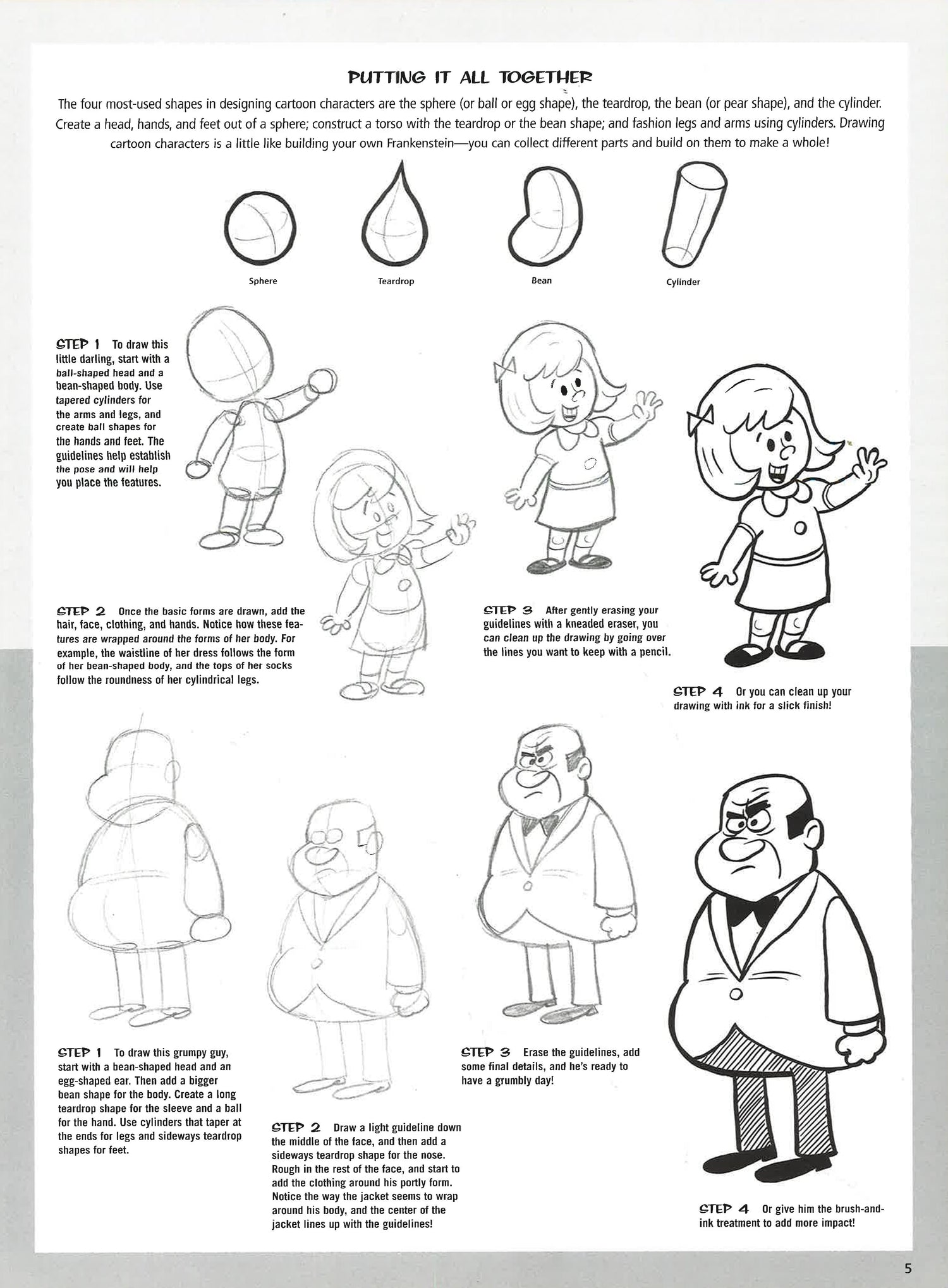 PUTTING IT ALL TOGETHER

The four most-used shapes in designing cartoon characters are the sphere (or ball or egg shape), the teardrop, the bean (or pear shape), and the cylinder. Create a head, hands, and feet out of a sphere; construct a torso with the teardrop or the bean shape; and fashion legs and arms using cylinders. Drawing cartoon characters is a little like building your own Frankenstein—you can collect different parts and build on them to make a whole!

Sphere

Teardrop

Bean

Cylinder

STEP 1 To draw this little darling, start with a ball-shaped head and a bean-shaped body. Use tapered cylinders for the arms and legs, and create ball shapes for the hands and feet. The guidelines help establish the pose and will help you place the features.

STEP 2 Once the basic forms are drawn, add the hair, face, clothing, and hands. Notice how these features are wrapped around the forms of her body. For example, the waistline of her dress follows the form of her bean-shaped body, and the tops of her socks follow the roundness of her cylindrical legs.

STEP 3 After gently erasing your guidelines with a kneaded eraser, you can clean up the drawing by going over the lines you want to keep with a pencil.

STEP 4 Or you can clean up your drawing with ink for a slick finish!

STEP 1 To draw this grumpy guy, start with a bean-shaped head and an egg-shaped ear. Then add a bigger bean shape for the body. Create a long teardrop shape for the sleeve and a ball for the hand. Use cylinders that taper at the ends for legs and sideways teardrop shapes for feet.

STEP 2 Draw a light guideline down the middle of the face, and then add a sideways teardrop shape for the nose. Rough in the rest of the face, and start to add the clothing around his portly form. Notice the way the jacket seems to wrap around his body, and the center of the jacket lines up with the guidelines!

STEP 3 Erase the guidelines, add some final details, and he's ready to have a grumbly day!

STEP 4 Or give him the brush-and-ink treatment to add more impact!

5